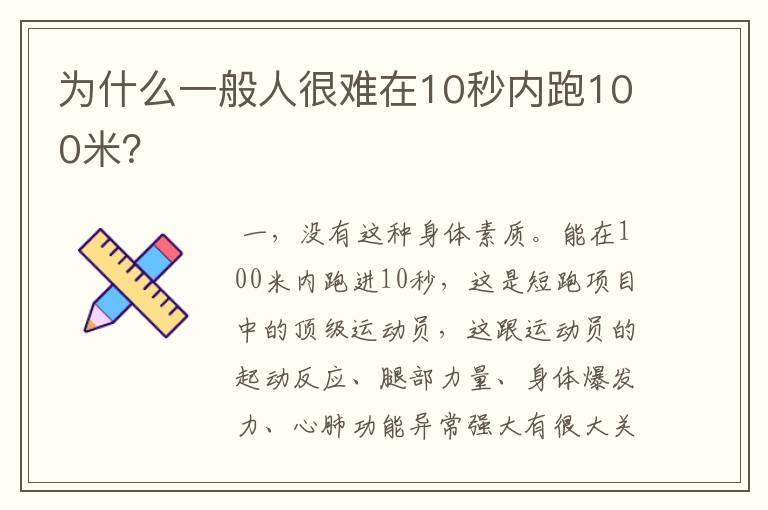 为什么一般人很难在10秒内跑100米?

一，没有这种身体素质。能在100米内跑进10秒，这是短跑项目中的顶级运动员，这跟运动员的起动反应、腿部力量、身体爆发力、心肺功能异常强大有很大关